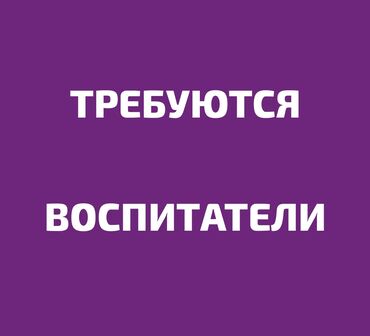 ТРЕБУЮТСЯ

ВОСПИТАТЕЛИ